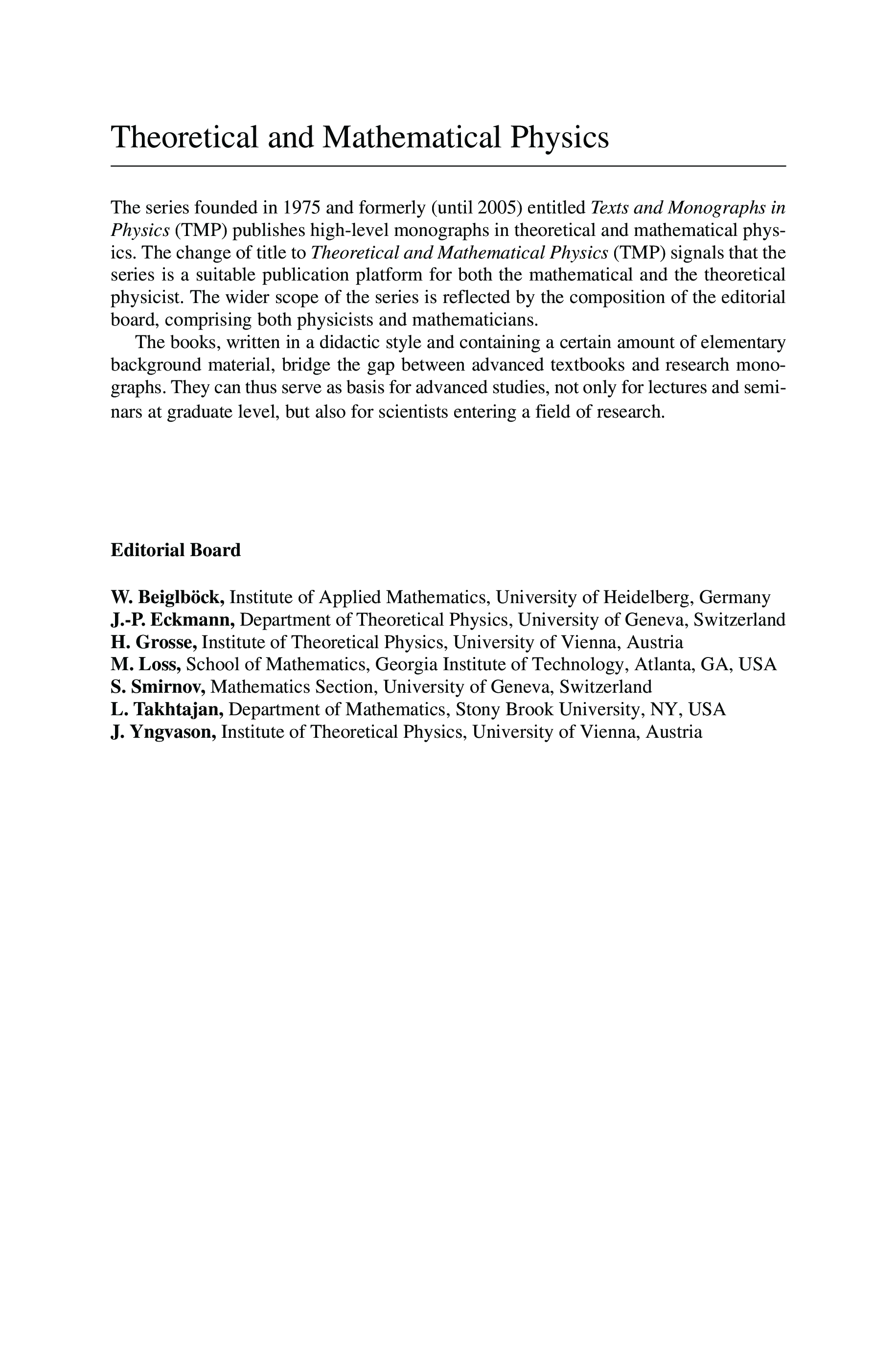 Theoretical and Mathematical Physics

The series founded in 1975 and formerly (until 2005) entitled Texts and Monographs in Physics (TMP) publishes high-level monographs in theoretical and mathematical physics. The change of title to Theoretical and Mathematical Physics (TMP) signals that the series is a suitable publication platform for both the mathematical and the theoretical physicist. The wider scope of the series is reflected by the composition of the editorial board, comprising both physicists and mathematicians.

The books, written in a didactic style and containing a certain amount of elementary background material, bridge the gap between advanced textbooks and research monographs. They can thus serve as basis for advanced studies, not only for lectures and seminars at graduate level, but also for scientists entering a field of research.

Editorial Board

W. Beiglböck, Institute of Applied Mathematics, University of Heidelberg, Germany
J.-P. Eckmann, Department of Theoretical Physics, University of Geneva, Switzerland
H. Grosse, Institute of Theoretical Physics, University of Vienna, Austria
M. Loss, School of Mathematics, Georgia Institute of Technology, Atlanta, GA, USA
S. Smirnov, Mathematics Section, University of Geneva, Switzerland
L. Takhtajan, Department of Mathematics, Stony Brook University, NY, USA
J. Yngvason, Institute of Theoretical Physics, University of Vienna, Austria